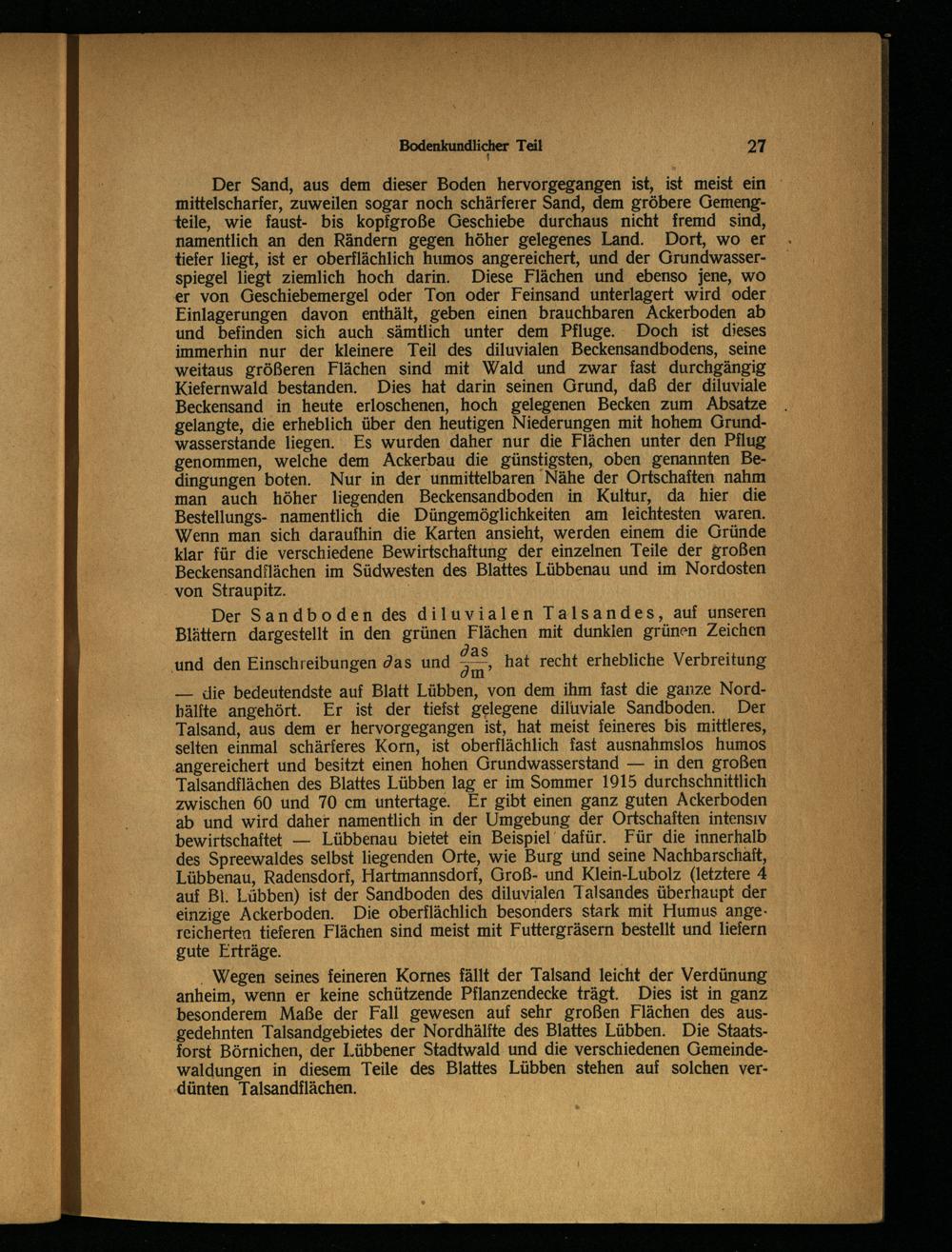 Bodenkundlicher Teil 27

Der Sand, aus dem dieser Boden hervorgegangen ist, ist meist ein mittelscharfer, zuweilen sogar noch schärferer Sand, dem gröbere Gemengteile, wie faust- bis kopfgroße Geschiebe durchaus nicht fremd sind, namentlich an den Rändern gegen höher gelegenes Land. Dort, wo er tiefer liegt, ist er oberflächlich humos angereichert, und der Grundwasserspiegel liegt ziemlich hoch darin. Diese Flächen und ebenso jene, wo er von Geschiebemergel oder Ton oder Feinsand unterlagert wird oder Einlagerungen davon enthält, geben einen brauchbaren Ackerboden ab und befinden sich auch sämtlich unter dem Pfluge. Doch ist dieses immerhin nur der kleinere Teil des diluvialen Beckensandbodens, seine weitaus größeren Flächen sind mit Wald und zwar fast durchgängig Kiefernwald bestanden. Dies hat darin seinen Grund, daß der diluviale Beckensand in heute erloschenen, hoch gelegenen Becken zum Absatze gelangte, die erheblich über den heutigen Niederungen mit hohem Grundwasserstande liegen. Es wurden daher nur die Flächen unter den Pflug genommen, welche dem Ackerbau die günstigsten, oben genannten Bedingungen boten. Nur in der unmittelbaren Nähe der Ortschaften nahm man auch höher liegenden Beckensandboden in Kultur, da hier die Bestellungs- namentlich die Düngemöglichkeiten am leichtesten waren. Wenn man sich daraufhin die Karten ansieht, werden einem die Gründe klar für die verschiedene Bewirtschaftung der einzelnen Teile der großen Beckensandflächen im Südwesten des Blattes Lübbenau und im Nordosten von Straupitz.

Der Sandboden des diluvialen Talsandes, auf unseren Blättern dargestellt in den grünen Flächen mit dunklen grünen Zeichen und den Einschreibungen $\partial as$ und $\frac{\partial as}{\partial m}$, hat recht erhebliche Verbreitung — die bedeutendste auf Blatt Lübben, von dem ihm fast die ganze Nordhälfte angehört. Er ist der tiefst gelegene diluviale Sandboden. Der Talsand, aus dem er hervorgegangen ist, hat meist feineres bis mittleres, selten einmal schärferes Korn, ist oberflächlich fast ausnahmslos humos angereichert und besitzt einen hohen Grundwasserstand — in den großen Talsandflächen des Blattes Lübben lag er im Sommer 1915 durchschnittlich zwischen 60 und 70 cm untertage. Er gibt einen ganz guten Ackerboden ab und wird daher namentlich in der Umgebung der Ortschaften intensiv bewirtschaftet — Lübbenau bietet ein Beispiel dafür. Für die innerhalb des Spreewaldes selbst liegenden Orte, wie Burg und seine Nachbarschaft, Lübbenau, Radensdorf, Hartmannsdorf, Groß- und Klein-Lubolz (letztere 4 auf Bl. Lübben) ist der Sandboden des diluvialen Talsandes überhaupt der einzige Ackerboden. Die oberflächlich besonders stark mit Humus angereicherten tieferen Flächen sind meist mit Futtergräsern bestellt und liefern gute Erträge.

Wegen seines feineren Kornes fällt der Talsand leicht der Verdünung anheim, wenn er keine schützende Pflanzendecke trägt. Dies ist in ganz besonderem Maße der Fall gewesen auf sehr großen Flächen des ausgedehnten Talsandgebietes der Nordhälfte des Blattes Lübben. Die Staatsforst Börnichen, der Lübbener Stadtwald und die verschiedenen Gemeindewaldungen in diesem Teile des Blattes Lübben stehen auf solchen verdünten Talsandflächen.